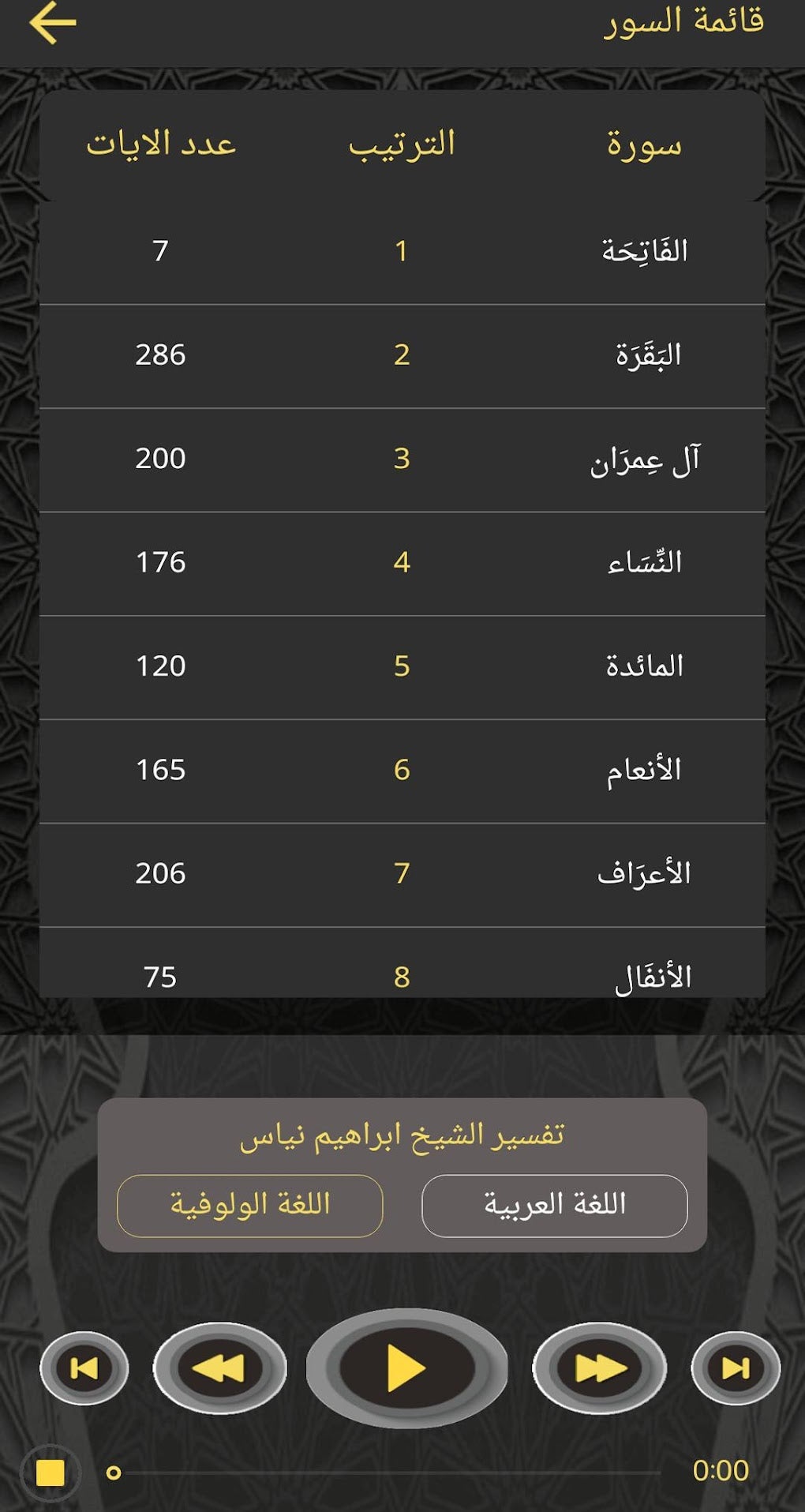 قائمة السور

| سورة | الترتيب | عدد الايات |
|---|---|---|
| الفَاتِحَة | 1 | 7 |
| البَقَرَة | 2 | 286 |
| آل عِمرَان | 3 | 200 |
| النِّسَاء | 4 | 176 |
| المائدة | 5 | 120 |
| الأنعام | 6 | 165 |
| الأعرَاف | 7 | 206 |
| الأنفَال | 8 | 75 |

تفسير الشيخ ابراهيم نياس

اللغة العربية

اللغة الولوفية

0:00